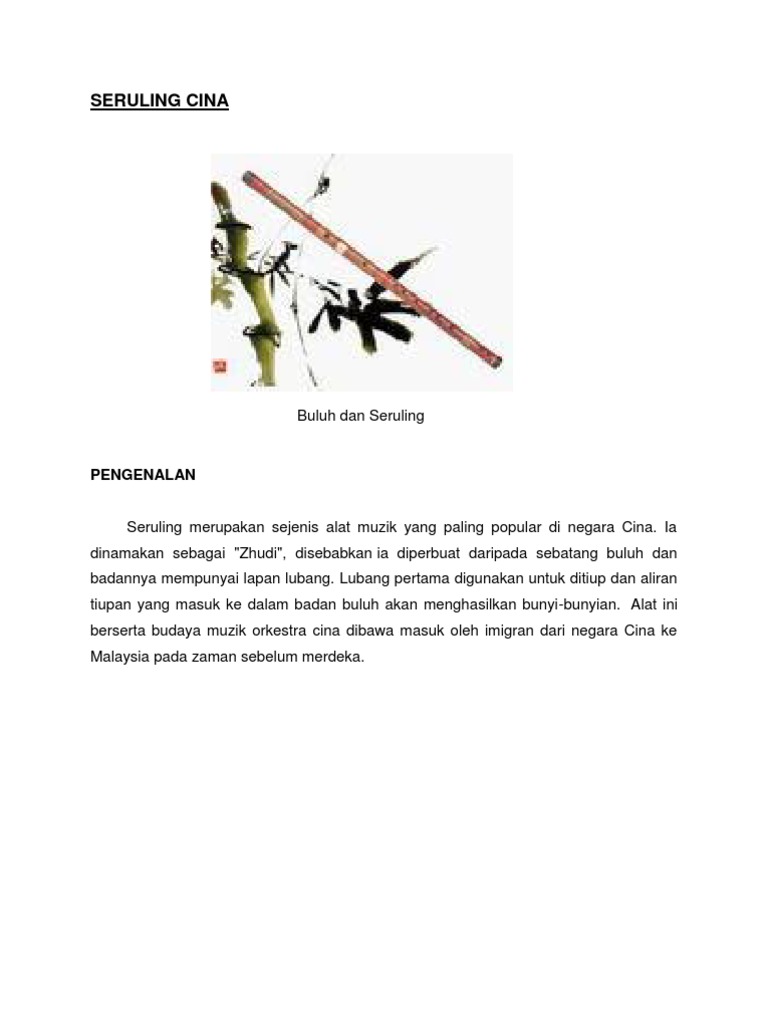 SERULING CINA

Buluh dan Seruling

PENGENALAN

Seruling merupakan sejenis alat muzik yang paling popular di negara Cina. Ia dinamakan sebagai "Zhudi", disebabkan ia diperbuat daripada sebatang buluh dan badannya mempunyai lapan lubang. Lubang pertama digunakan untuk ditiup dan aliran tiupan yang masuk ke dalam badan buluh akan menghasilkan bunyi-bunyian. Alat ini berserta budaya muzik orkestra cina dibawa masuk oleh imigran dari negara Cina ke Malaysia pada zaman sebelum merdeka.